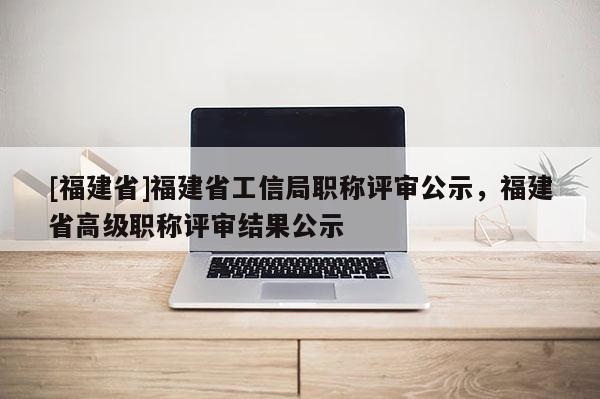 [福建省]福建省工信局职称评审公示，福建省高级职称评审结果公示